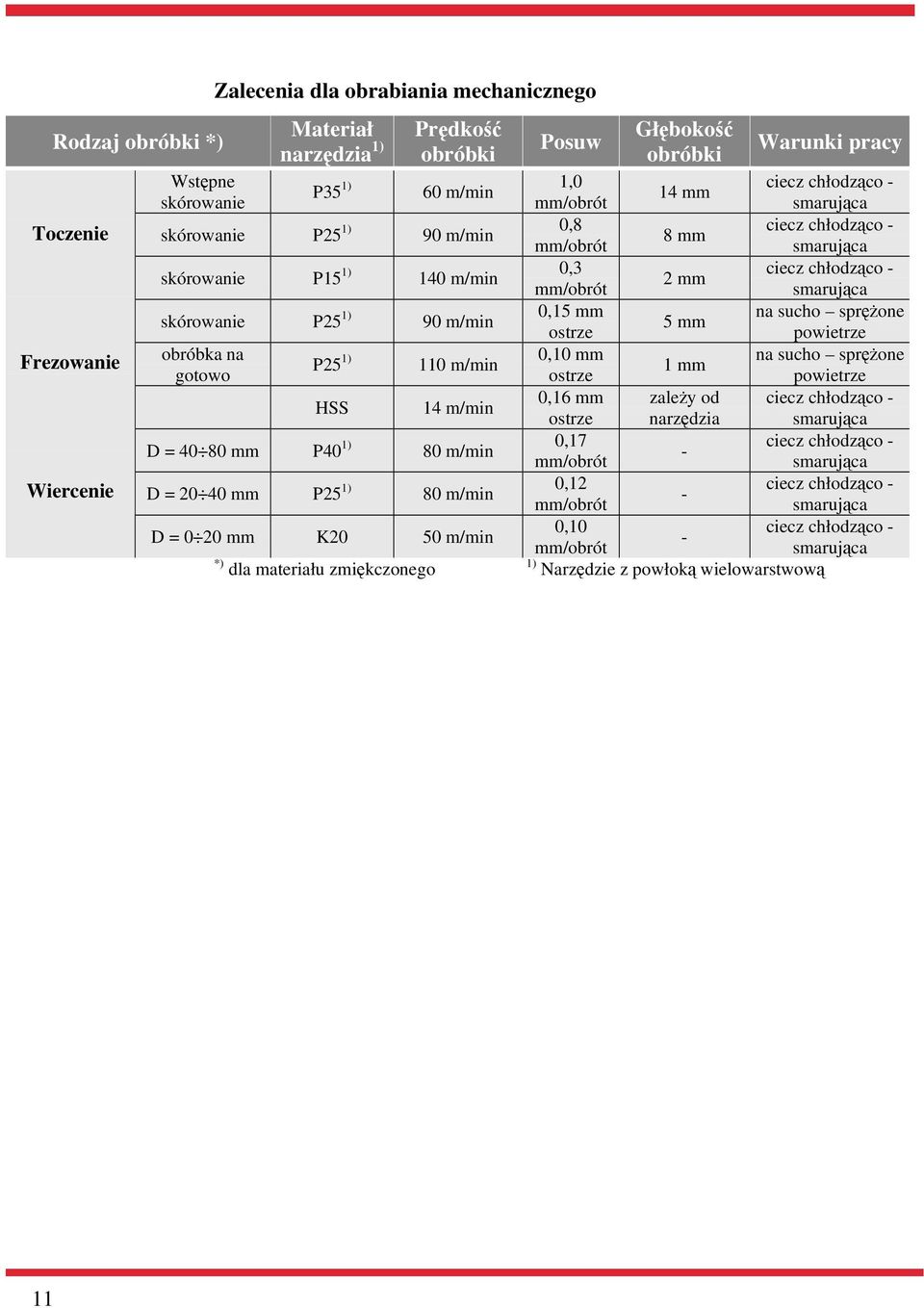 Zalecenia dla obrabiania mechanicznego

| Rodzaj obróbki *) | | Materiał narzędzia$^{1)}$ | Prędkość obróbki | Posuw | Głębokość obróbki | Warunki pracy |
|---|---|---|---|---|---|---|
| Toczenie | Wstępne skórowanie | P35$^{1)}$ | 60 m/min | 1,0 mm/obrót | 14 mm | ciecz chłodząco - smarująca |
| | skórowanie | P25$^{1)}$ | 90 m/min | 0,8 mm/obrót | 8 mm | ciecz chłodząco - smarująca |
| | skórowanie | P15$^{1)}$ | 140 m/min | 0,3 mm/obrót | 2 mm | ciecz chłodząco - smarująca |
| Frezowanie | skórowanie | P25$^{1)}$ | 90 m/min | 0,15 mm ostrze | 5 mm | na sucho – sprężone powietrze |
| | obróbka na gotowo | P25$^{1)}$ | 110 m/min | 0,10 mm ostrze | 1 mm | na sucho – sprężone powietrze |
| | | HSS | 14 m/min | 0,16 mm ostrze | zależy od narzędzia | ciecz chłodząco - smarująca |
| Wiercenie | D = 40÷80 mm | P40$^{1)}$ | 80 m/min | 0,17 mm/obrót | - | ciecz chłodząco - smarująca |
| | D = 20÷40 mm | P25$^{1)}$ | 80 m/min | 0,12 mm/obrót | - | ciecz chłodząco - smarująca |
| | D = 0÷20 mm | K20 | 50 m/min | 0,10 mm/obrót | - | ciecz chłodząco - smarująca |

$^{*)}$ dla materiału zmiękczonego

$^{1)}$ Narzędzie z powłoką wielowarstwową

11